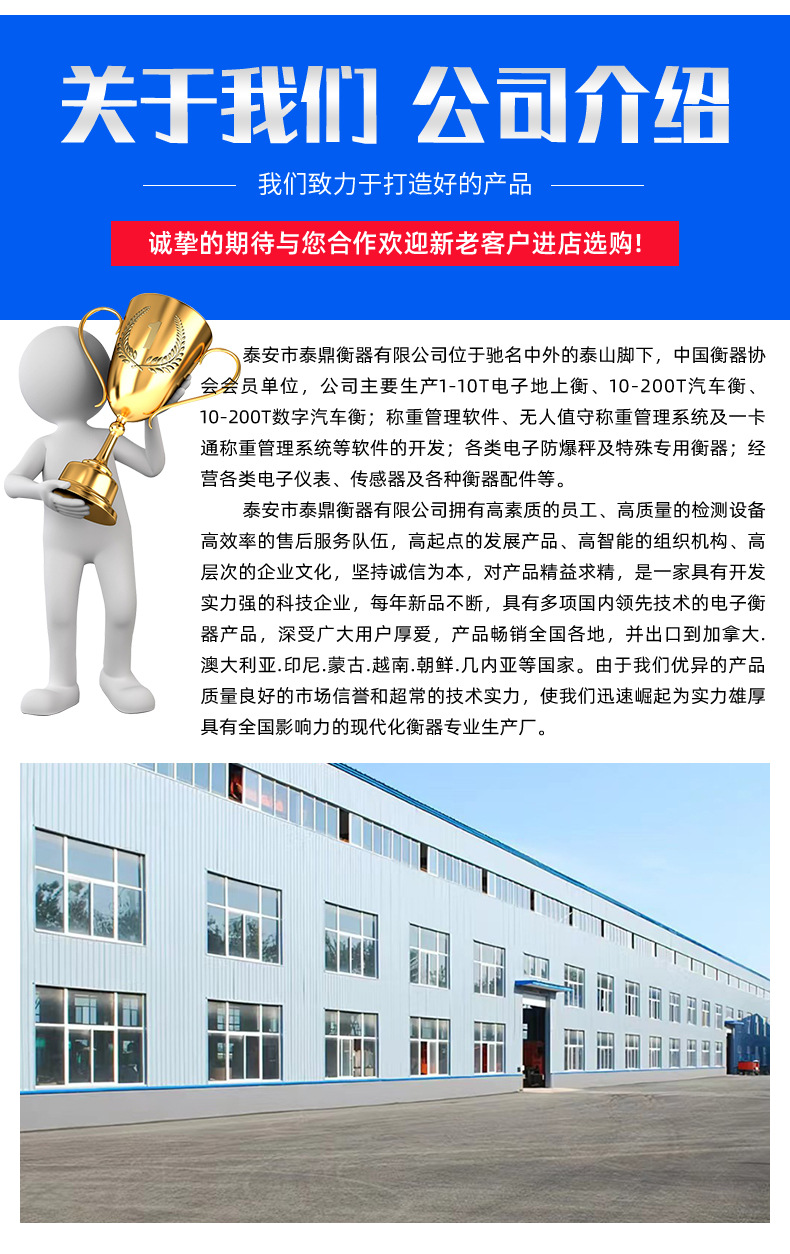 关于我们 公司介绍

我们致力于打造好的产品

诚挚的期待与您合作欢迎新老客户进店选购!

泰安市泰鼎衡器有限公司位于驰名中外的泰山脚下，中国衡器协会会员单位，公司主要生产1-10T电子地上衡、10-200T汽车衡、10-200T数字汽车衡；称重管理软件、无人值守称重管理系统及一卡通称重管理系统等软件的开发；各类电子防爆秤及特殊专用衡器；经营各类电子仪表、传感器及各种衡器配件等。

泰安市泰鼎衡器有限公司拥有高素质的员工、高质量的检测设备高效率的售后服务队伍，高起点的发展产品、高智能的组织机构、高层次的企业文化，坚持诚信为本，对产品精益求精，是一家具有开发实力强的科技企业，每年新品不断，具有多项国内领先技术的电子衡器产品，深受广大用户厚爱，产品畅销全国各地，并出口到加拿大.澳大利亚.印尼.蒙古.越南.朝鲜.几内亚等国家。由于我们优异的产品质量良好的市场信誉和超常的技术实力，使我们迅速崛起为实力雄厚具有全国影响力的现代化衡器专业生产厂。